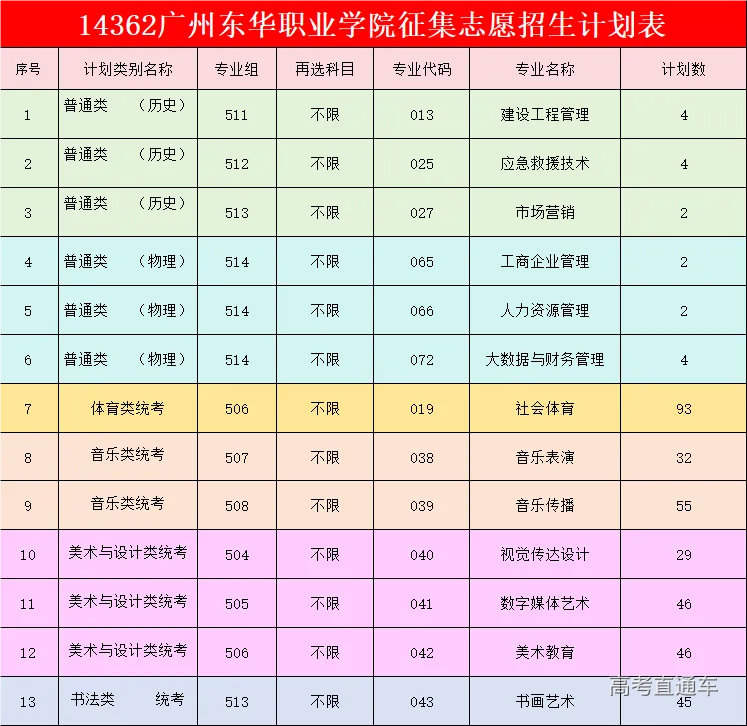 14362广州东华职业学院征集志愿招生计划表

| 序号 | 计划类别名称 | 专业组 | 再选科目 | 专业代码 | 专业名称 | 计划数 |
|---|---|---|---|---|---|---|
| 1 | 普通类 （历史） | 511 | 不限 | 013 | 建设工程管理 | 4 |
| 2 | 普通类 （历史） | 512 | 不限 | 025 | 应急救援技术 | 4 |
| 3 | 普通类 （历史） | 513 | 不限 | 027 | 市场营销 | 2 |
| 4 | 普通类 （物理） | 514 | 不限 | 065 | 工商企业管理 | 2 |
| 5 | 普通类 （物理） | 514 | 不限 | 066 | 人力资源管理 | 2 |
| 6 | 普通类 （物理） | 514 | 不限 | 072 | 大数据与财务管理 | 4 |
| 7 | 体育类统考 | 506 | 不限 | 019 | 社会体育 | 93 |
| 8 | 音乐类统考 | 507 | 不限 | 038 | 音乐表演 | 32 |
| 9 | 音乐类统考 | 508 | 不限 | 039 | 音乐传播 | 55 |
| 10 | 美术与设计类统考 | 504 | 不限 | 040 | 视觉传达设计 | 29 |
| 11 | 美术与设计类统考 | 505 | 不限 | 041 | 数字媒体艺术 | 46 |
| 12 | 美术与设计类统考 | 506 | 不限 | 042 | 美术教育 | 46 |
| 13 | 书法类 统考 | 513 | 不限 | 043 | 书画艺术 | 45 |

高考直通车